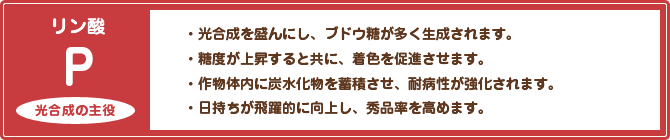 リン酸

P

光合成の主役

・光合成を盛んにし、ブドウ糖が多く生成されます。
・糖度が上昇すると共に、着色を促進させます。
・作物体内に炭水化物を蓄積させ、耐病性が強化されます。
・日持ちが飛躍的に向上し、秀品率を高めます。